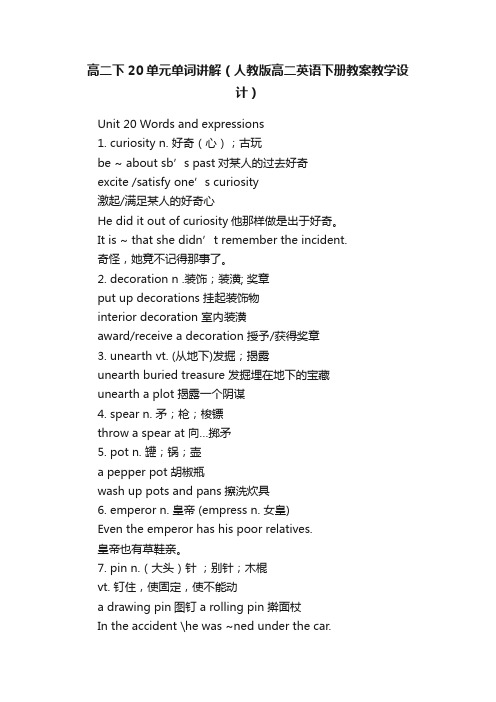 高二下20单元单词讲解（人教版高二英语下册教案教学设计）

Unit 20 Words and expressions

1. curiosity n. 好奇（心）；古玩

be ~ about sb’s past 对某人的过去好奇

excite /satisfy one’s curiosity

激起/满足某人的好奇心

He did it out of curiosity 他那样做是出于好奇。

It is ~ that she didn’t remember the incident.

奇怪，她竟不记得那事了。

2. decoration n .装饰；装潢; 奖章

put up decorations 挂起装饰物

interior decoration 室内装潢

award/receive a decoration 授予/获得奖章

3. unearth vt. (从地下)发掘；揭露

unearth buried treasure 发掘埋在地下的宝藏

unearth a plot 揭露一个阴谋

4. spear n. 矛；枪；梭镖

throw a spear at 向...掷矛

5. pot n. 罐；锅；壶

a pepper pot 胡椒瓶

wash up pots and pans 擦洗炊具

6. emperor n. 皇帝 (empress n. 女皇)

Even the emperor has his poor relatives.

皇帝也有草鞋亲。

7. pin n.（大头）针；别针；木棍

vt. 钉住，使固定，使不能动

a drawing pin 图钉 a rolling pin 擀面杖

In the accident \he was ~ned under the car.